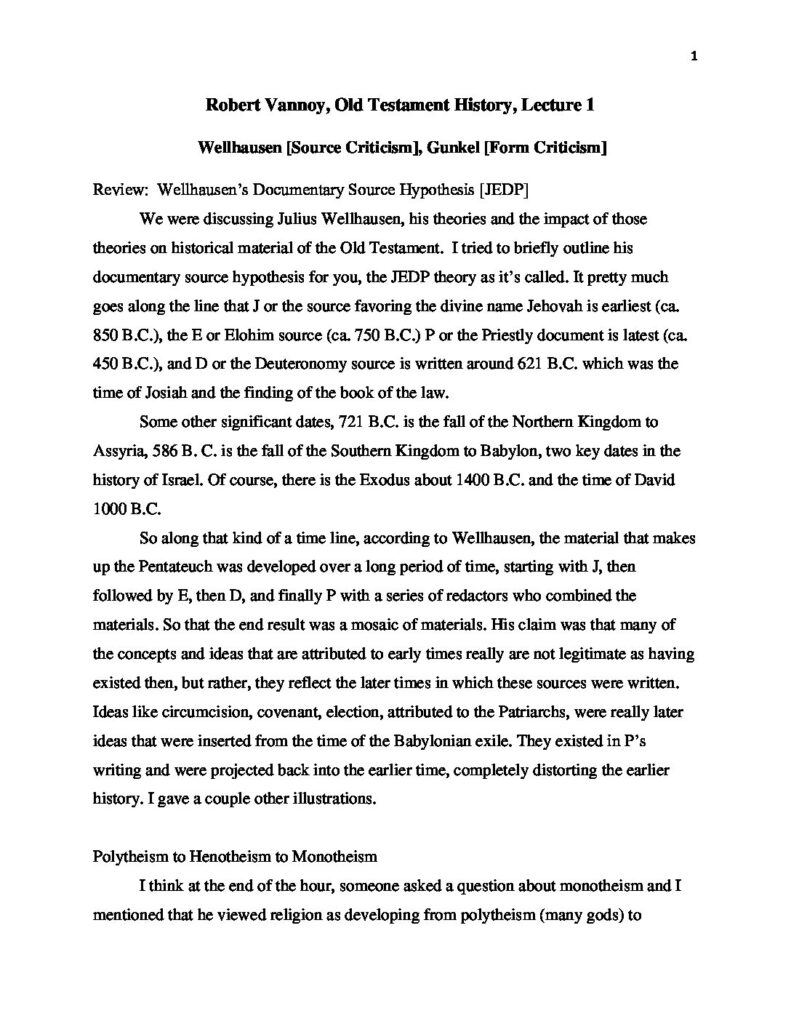 1

Robert Vannoy, Old Testament History, Lecture 1

Wellhausen [Source Criticism], Gunkel [Form Criticism]

Review: Wellhausen's Documentary Source Hypothesis [JEDP]

We were discussing Julius Wellhausen, his theories and the impact of those theories on historical material of the Old Testament. I tried to briefly outline his documentary source hypothesis for you, the JEDP theory as it's called. It pretty much goes along the line that J or the source favoring the divine name Jehovah is earliest (ca. 850 B.C.), the E or Elohim source (ca. 750 B.C.) P or the Priestly document is latest (ca. 450 B.C.), and D or the Deuteronomy source is written around 621 B.C. which was the time of Josiah and the finding of the book of the law.

Some other significant dates, 721 B.C. is the fall of the Northern Kingdom to Assyria, 586 B. C. is the fall of the Southern Kingdom to Babylon, two key dates in the history of Israel. Of course, there is the Exodus about 1400 B.C. and the time of David 1000 B.C.

So along that kind of a time line, according to Wellhausen, the material that makes up the Pentateuch was developed over a long period of time, starting with J, then followed by E, then D, and finally P with a series of redactors who combined the materials. So that the end result was a mosaic of materials. His claim was that many of the concepts and ideas that are attributed to early times really are not legitimate as having existed then, but rather, they reflect the later times in which these sources were written. Ideas like circumcision, covenant, election, attributed to the Patriarchs, were really later ideas that were inserted from the time of the Babylonian exile. They existed in P's writing and were projected back into the earlier time, completely distorting the earlier history. I gave a couple other illustrations.

Polytheism to Henotheism to Monotheism

I think at the end of the hour, someone asked a question about monotheism and I mentioned that he viewed religion as developing from polytheism (many gods) to